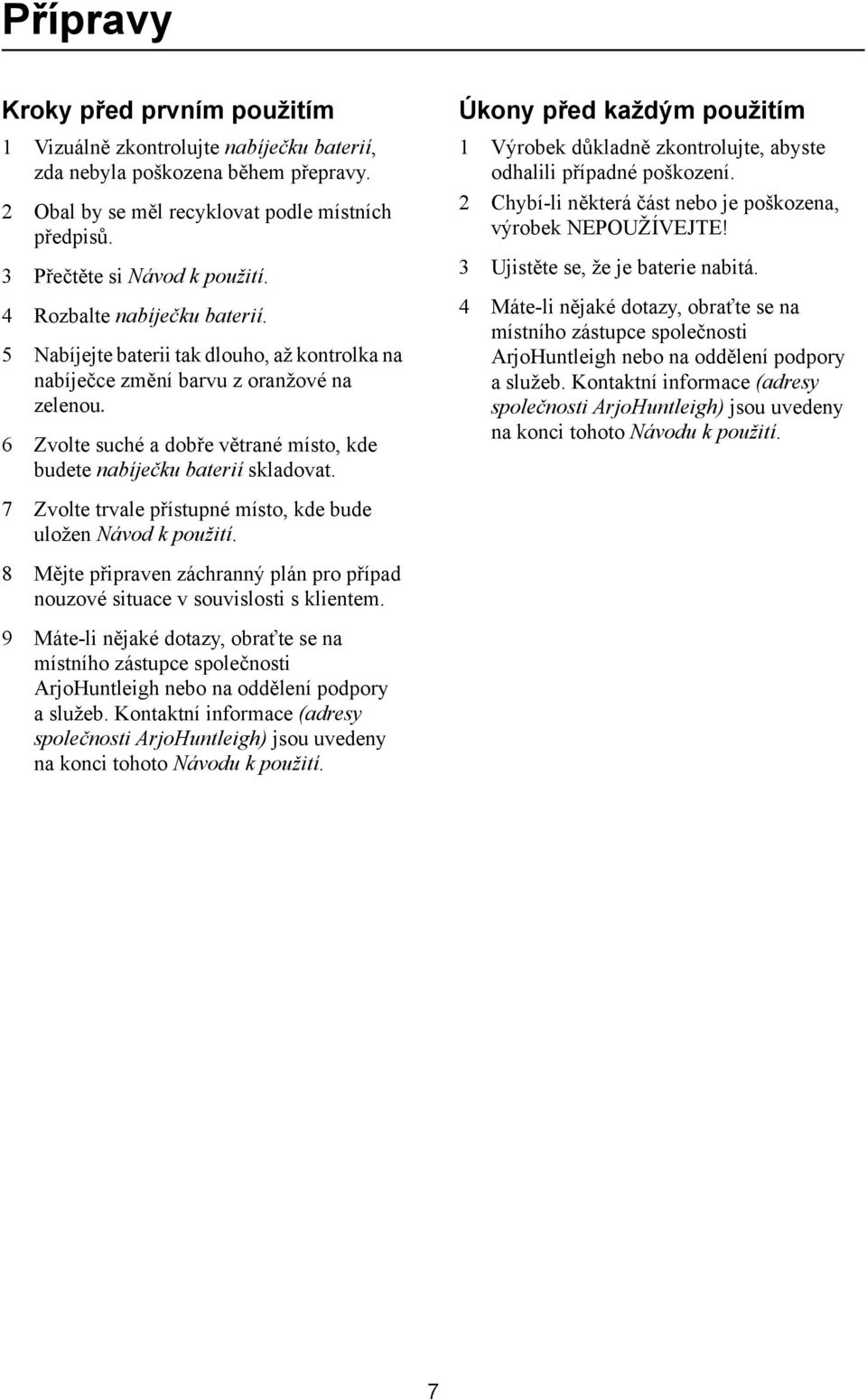 Přípravy

Kroky před prvním použitím

1 Vizuálně zkontrolujte nabíječku baterií, zda nebyla poškozena během přepravy.

2 Obal by se měl recyklovat podle místních předpisů.

3 Přečtěte si Návod k použití.

4 Rozbalte nabíječku baterií.

5 Nabíjejte baterii tak dlouho, až kontrolka na nabíječce změní barvu z oranžové na zelenou.

6 Zvolte suché a dobře větrané místo, kde budete nabíječku baterií skladovat.

7 Zvolte trvale přístupné místo, kde bude uložen Návod k použití.

8 Mějte připraven záchranný plán pro případ nouzové situace v souvislosti s klientem.

9 Máte-li nějaké dotazy, obraťte se na místního zástupce společnosti ArjoHuntleigh nebo na oddělení podpory a služeb. Kontaktní informace (adresy společnosti ArjoHuntleigh) jsou uvedeny na konci tohoto Návodu k použití.

Úkony před každým použitím

1 Výrobek důkladně zkontrolujte, abyste odhalili případné poškození.

2 Chybí-li některá část nebo je poškozena, výrobek NEPOUŽÍVEJTE!

3 Ujistěte se, že je baterie nabitá.

4 Máte-li nějaké dotazy, obraťte se na místního zástupce společnosti ArjoHuntleigh nebo na oddělení podpory a služeb. Kontaktní informace (adresy společnosti ArjoHuntleigh) jsou uvedeny na konci tohoto Návodu k použití.

7